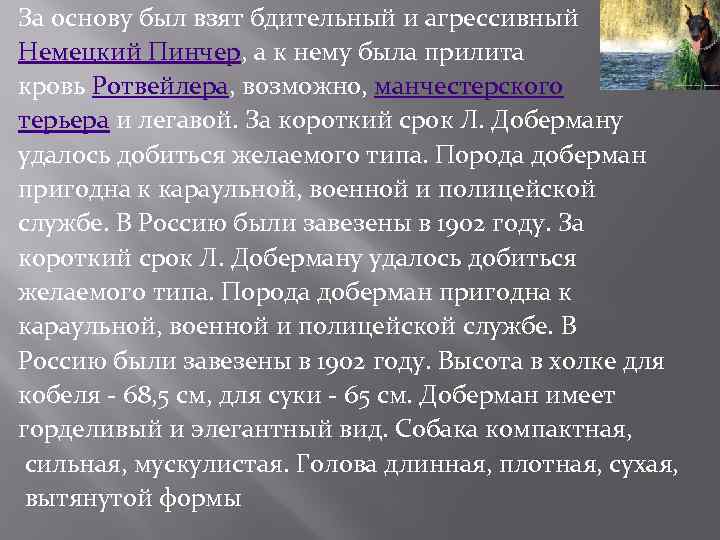 За основу был взят бдительный и агрессивный Немецкий Пинчер, а к нему была прилита кровь Ротвейлера, возможно, манчестерского терьера и легавой. За короткий срок Л. Доберману удалось добиться желаемого типа. Порода доберман пригодна к караульной, военной и полицейской службе. В Россию были завезены в 1902 году. За короткий срок Л. Доберману удалось добиться желаемого типа. Порода доберман пригодна к караульной, военной и полицейской службе. В Россию были завезены в 1902 году. Высота в холке для кобеля - 68,5 см, для суки - 65 см. Доберман имеет горделивый и элегантный вид. Собака компактная, сильная, мускулистая. Голова длинная, плотная, сухая, вытянутой формы